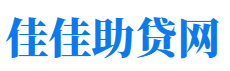 佳佳助贷网